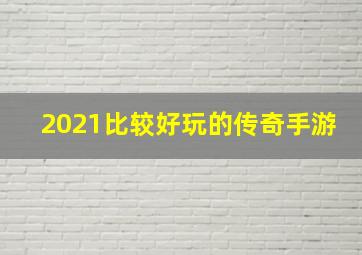 2021比较好玩的传奇手游